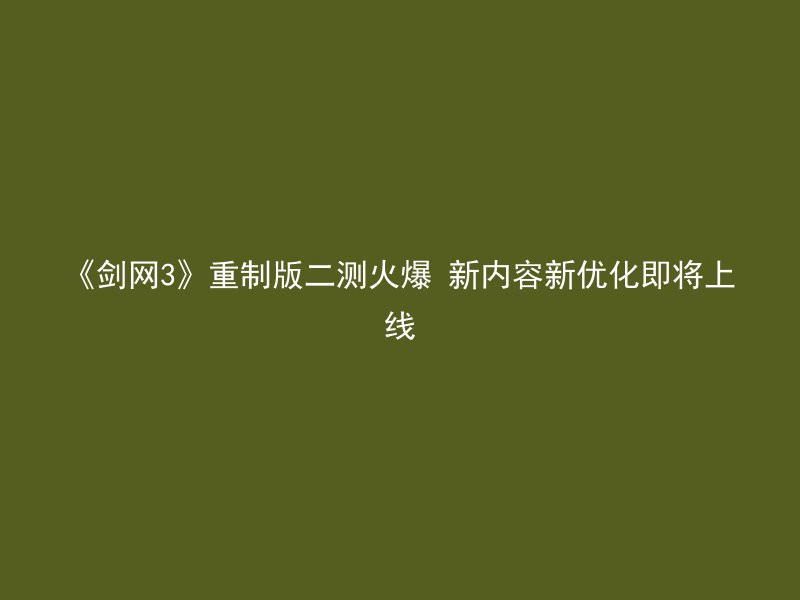 《剑网3》重制版二测火爆 新内容新优化即将上线